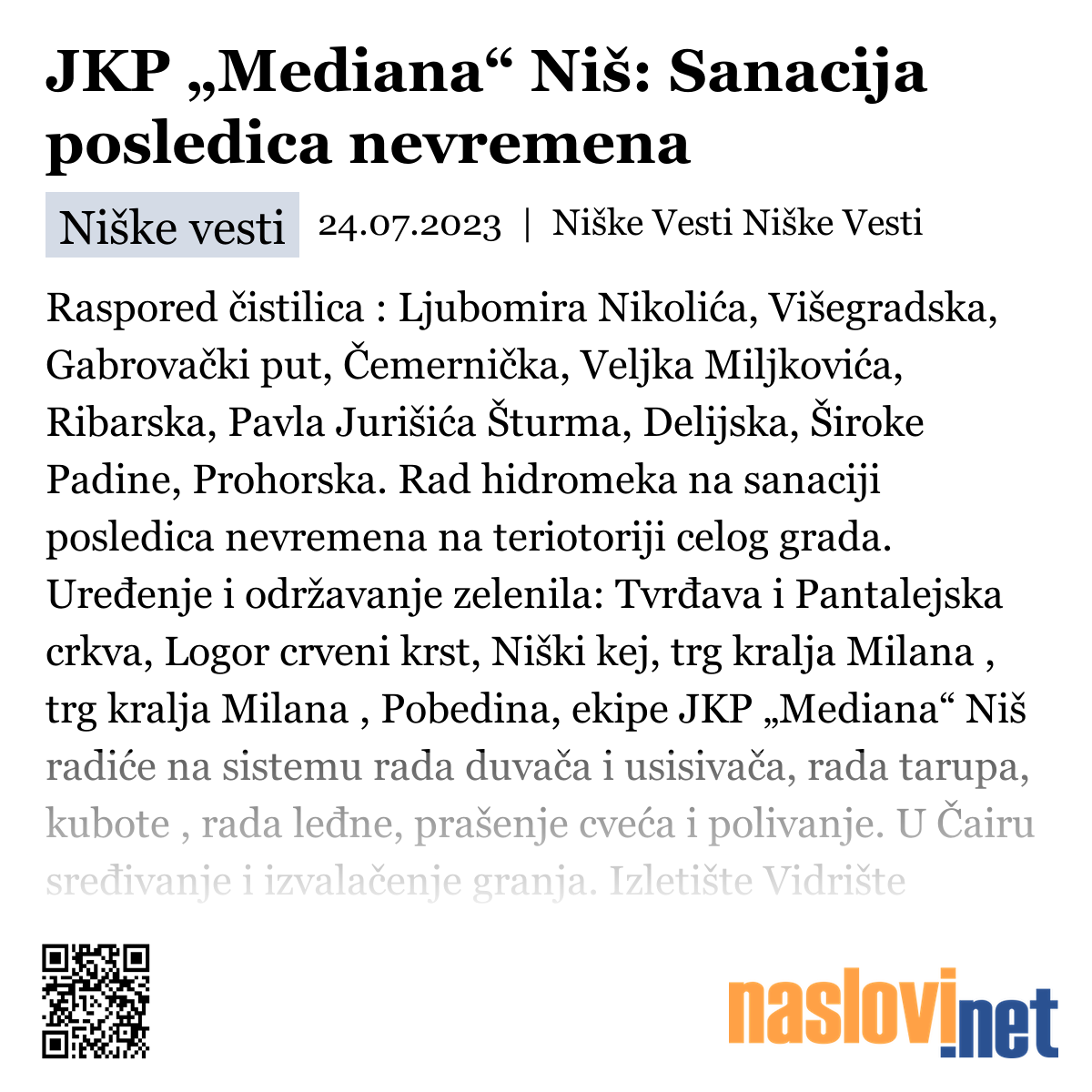 JKP „Mediana“ Niš: Sanacija posledica nevremena

Niške vesti 24.07.2023 | Niške Vesti Niške Vesti

Raspored čistilica : Ljubomira Nikolića, Višegradska, Gabrovački put, Čemernička, Veljka Miljkovića, Ribarska, Pavla Jurišića Šturma, Delijska, Široke Padine, Prohorska. Rad hidromeka na sanaciji posledica nevremena na teriotoriji celog grada. Uređenje i održavanje zelenila: Tvrđava i Pantalejska crkva, Logor crveni krst, Niški kej, trg kralja Milana , trg kralja Milana , Pobedina, ekipe JKP „Mediana“ Niš radiće na sistemu rada duvača i usisivača, rada tarupa, kubote , rada leđne, prašenje cveća i polivanje. U Čairu sređivanje i izvalačenje granja. Izletište Vidrište

naslovi.net